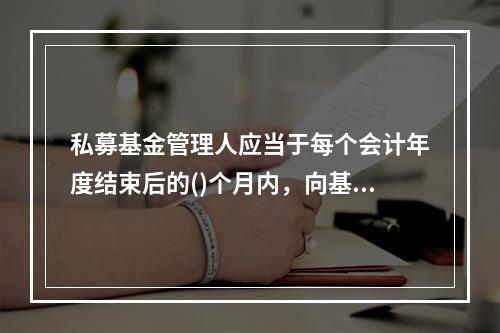 私募基金管理人应当于每个会计年度结束后的()个月内，向基...